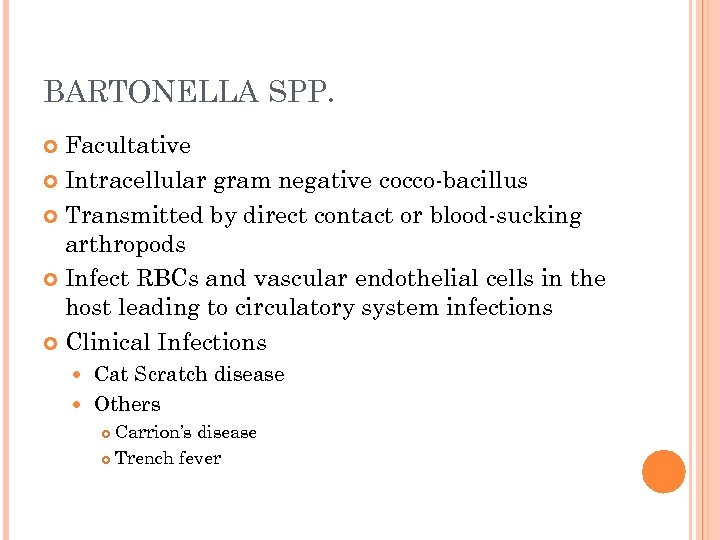 BARTONELLA SPP.

• Facultative
• Intracellular gram negative cocco-bacillus
• Transmitted by direct contact or blood-sucking arthropods
• Infect RBCs and vascular endothelial cells in the host leading to circulatory system infections
• Clinical Infections
• Cat Scratch disease
• Others
• Carrion's disease
• Trench fever